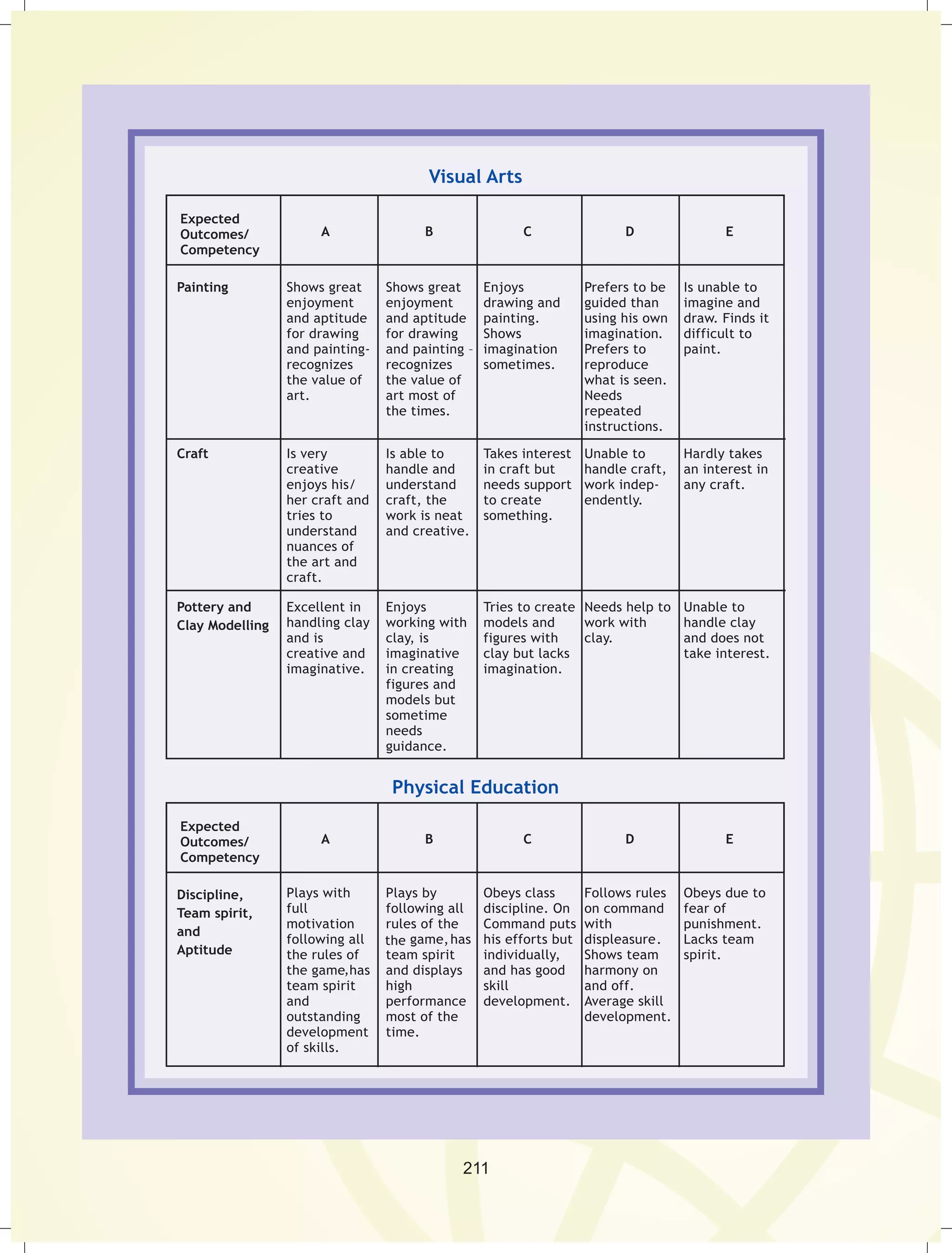 Visual Arts

| Expected Outcomes/ Competency | A | B | C | D | E |
|---|---|---|---|---|---|
| Painting | Shows great enjoyment and aptitude for drawing and painting-recognizes the value of art. | Shows great enjoyment and aptitude for drawing and painting - recognizes the value of art most of the times. | Enjoys drawing and painting. Shows imagination sometimes. | Prefers to be guided than using his own imagination. Prefers to reproduce what is seen. Needs repeated instructions. | Is unable to imagine and draw. Finds it difficult to paint. |
| Craft | Is very creative enjoys his/ her craft and tries to understand nuances of the art and craft. | Is able to handle and understand craft, the work is neat and creative. | Takes interest in craft but needs support to create something. | Unable to handle craft, work independently. | Hardly takes an interest in any craft. |
| Pottery and Clay Modelling | Excellent in handling clay and is creative and imaginative. | Enjoys working with clay, is imaginative in creating figures and models but sometime needs guidance. | Tries to create models and figures with clay but lacks imagination. | Needs help to work with clay. | Unable to handle clay and does not take interest. |

Physical Education

| Expected Outcomes/ Competency | A | B | C | D | E |
|---|---|---|---|---|---|
| Discipline, Team spirit, and Aptitude | Plays with full motivation following all the rules of the game,has team spirit and outstanding development of skills. | Plays by following all rules of the the game, has team spirit and displays high performance most of the time. | Obeys class discipline. On Command puts his efforts but individually, and has good skill development. | Follows rules on command with displeasure. Shows team harmony on and off. Average skill development. | Obeys due to fear of punishment. Lacks team spirit. |

211